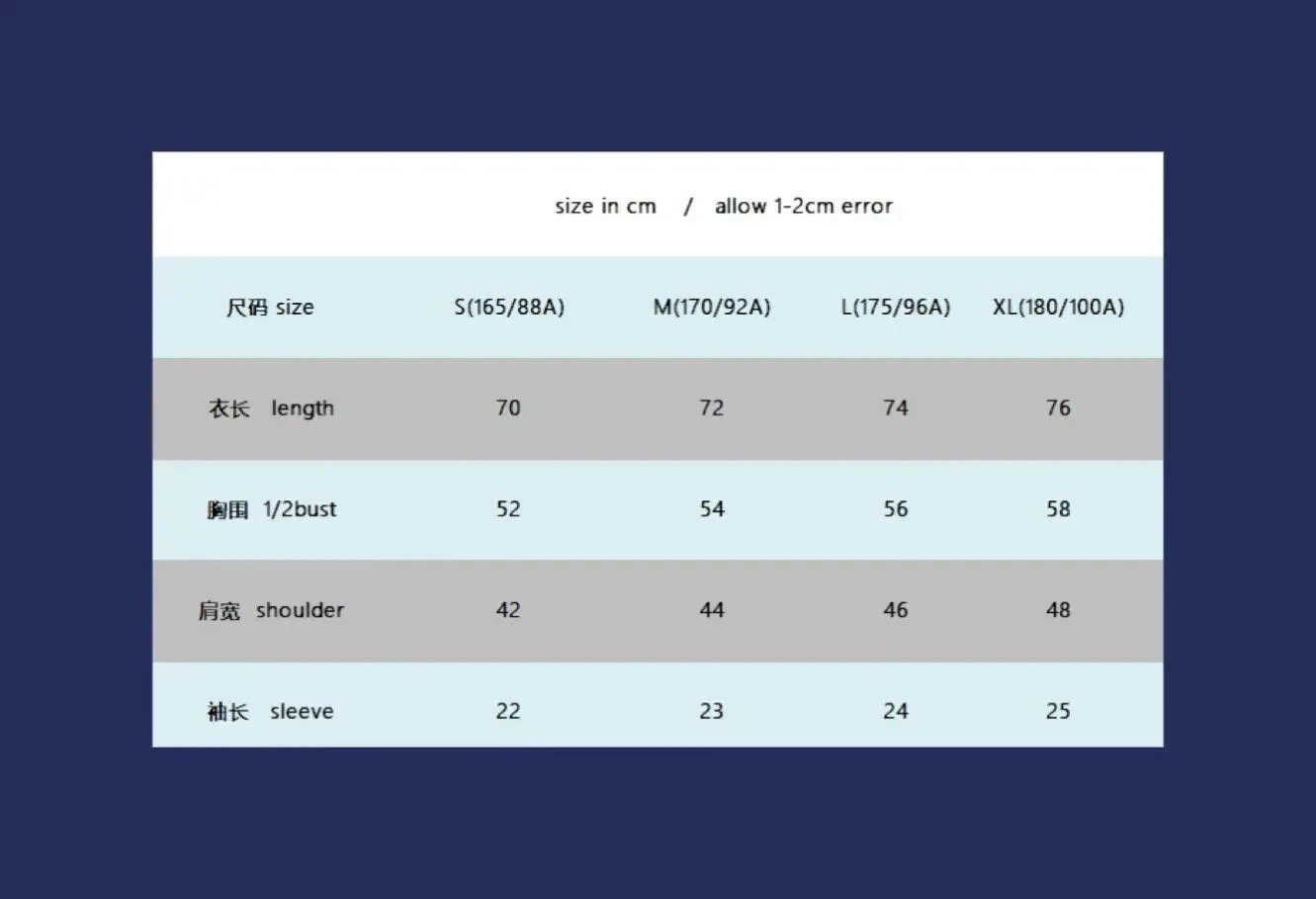 size in cm / allow 1-2cm error

| 尺码 size | S(165/88A) | M(170/92A) | L(175/96A) | XL(180/100A) |
|---|---|---|---|---|
| 衣长 length | 70 | 72 | 74 | 76 |
| 胸围 1/2bust | 52 | 54 | 56 | 58 |
| 肩宽 shoulder | 42 | 44 | 46 | 48 |
| 袖长 sleeve | 22 | 23 | 24 | 25 |